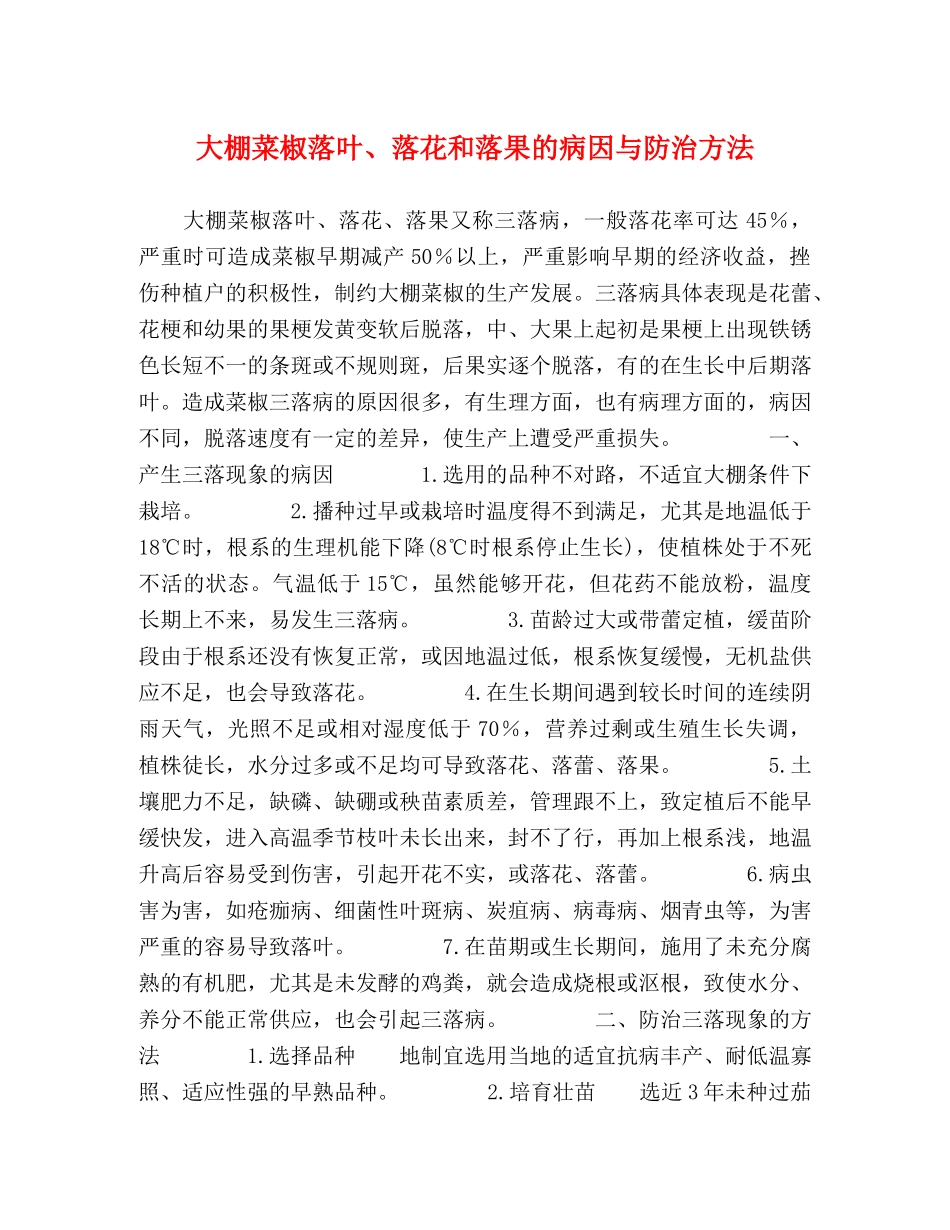 大棚菜椒落叶、落花和落果的病因与防治方法

大棚菜椒落叶、落花、落果又称三落病，一般落花率可达45％，严重时可造成菜椒早期减产50％以上，严重影响早期的经济收益，挫伤种植户的积极性，制约大棚菜椒的生产发展。三落病具体表现是花蕾、花梗和幼果的果梗发黄变软后脱落，中、大果上起初是果梗上出现铁锈色长短不一的条斑或不规则斑，后果实逐个脱落，有的在生长中后期落叶。造成菜椒三落病的原因很多，有生理方面，也有病理方面的，病因不同，脱落速度有一定的差异，使生产上遭受严重损失。 一、产生三落现象的病因 1.选用的品种不对路，不适宜大棚条件下栽培。 2.播种过早或栽培时温度得不到满足，尤其是地温低于18℃时，根系的生理机能下降(8℃时根系停止生长)，使植株处于不死不活的状态。气温低于15℃，虽然能够开花，但花药不能放粉，温度长期上不来，易发生三落病。 3.苗龄过大或带蕾定植，缓苗阶段由于根系还没有恢复正常，或因地温过低，根系恢复缓慢，无机盐供应不足，也会导致落花。 4.在生长期间遇到较长时间的连续阴雨天气，光照不足或相对湿度低于70％，营养过剩或生殖生长失调，植株徒长，水分过多或不足均可导致落花、落蕾、落果。 5.土壤肥力不足，缺磷、缺硼或秧苗素质差，管理跟不上，致定植后不能早缓快发，进入高温季节枝叶未长出来，封不了行，再加上根系浅，地温升高后容易受到伤害，引起开花不实，或落花、落蕾。 6.病虫害为害，如疮痂病、细菌性叶斑病、炭疽病、病毒病、烟青虫等，为害严重的容易导致落叶。 7.在苗期或生长期间，施用了未充分腐熟的有机肥，尤其是未发酵的鸡粪，就会造成烧根或沤根，致使水分、养分不能正常供应，也会引起三落病。 二、防治三落现象的方法 1.选择品种 地制宜选用当地的适宜抗病丰产、耐低温寡照、适应性强的早熟品种。 2.培育壮苗 选近3年未种过茄